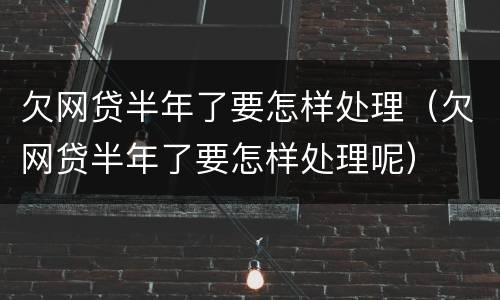 欠网贷半年了要怎样处理（欠网贷半年了要怎样处理呢）